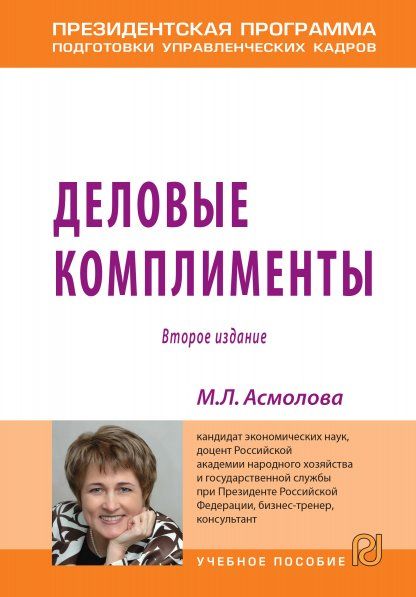 ПРЕЗИДЕНТСКАЯ ПРОГРАММА
ПОДГОТОВКИ УПРАВЛЕНЧЕСКИХ КАДРОВ

ДЕЛОВЫЕ
КОМПЛИМЕНТЫ

Второе издание

М.Л. Асмолова

кандидат экономических наук, доцент Российской академии народного хозяйства и государственной службы при Президенте Российской Федерации, бизнес-тренер, консультант

УЧЕБНОЕ ПОСОБИЕ